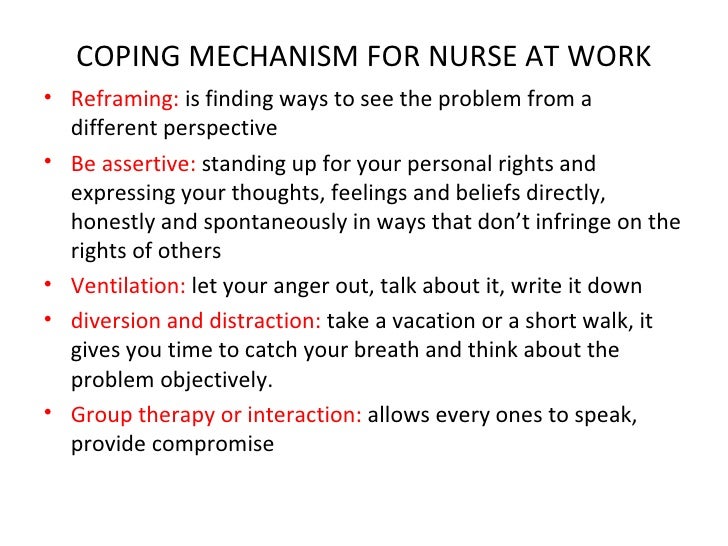 COPING MECHANISM FOR NURSE AT WORK

• Reframing: is finding ways to see the problem from a different perspective

• Be assertive: standing up for your personal rights and expressing your thoughts, feelings and beliefs directly, honestly and spontaneously in ways that don't infringe on the rights of others

• Ventilation: let your anger out, talk about it, write it down

• diversion and distraction: take a vacation or a short walk, it gives you time to catch your breath and think about the problem objectively.

• Group therapy or interaction: allows every ones to speak, provide compromise